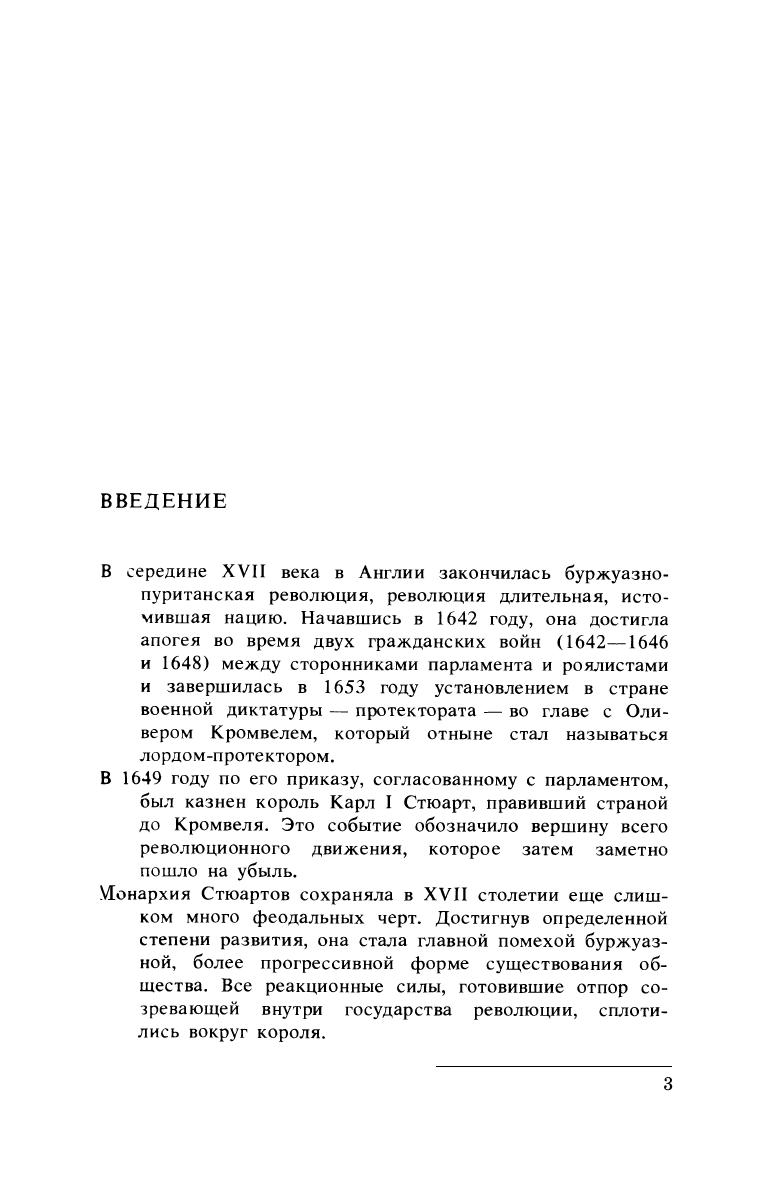 ВВЕДЕНИЕ

В середине XVII века в Англии закончилась буржуазно-пуританская революция, революция длительная, истомившая нацию. Начавшись в 1642 году, она достигла апогея во время двух гражданских войн (1642—1646 и 1648) между сторонниками парламента и роялистами и завершилась в 1653 году установлением в стране военной диктатуры — протектората — во главе с Оливером Кромвелем, который отныне стал называться лордом-протектором.

В 1649 году по его приказу, согласованному с парламентом, был казнен король Карл I Стюарт, правивший страной до Кромвеля. Это событие обозначило вершину всего революционного движения, которое затем заметно пошло на убыль.

Монархия Стюартов сохраняла в XVII столетии еще слишком много феодальных черт. Достигнув определенной степени развития, она стала главной помехой буржуазной, более прогрессивной форме существования общества. Все реакционные силы, готовившие отпор созревающей внутри государства революции, сплотились вокруг короля.

3